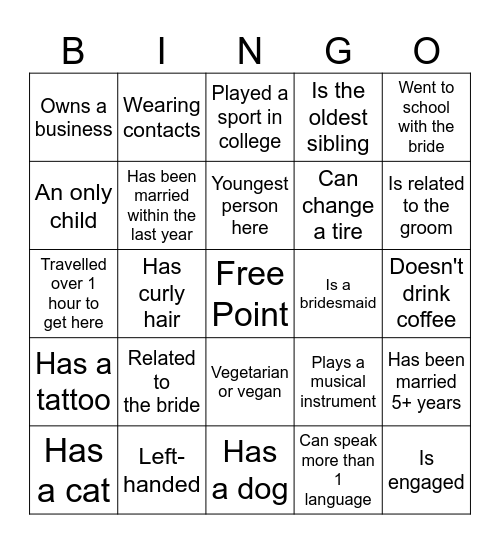 | B | I | N | G | O |
|---|---|---|---|---|
| Owns a business | Wearing contacts | Played a sport in college | Is the oldest sibling | Went to school with the bride |
| An only child | Has been married within the last year | Youngest person here | Can change a tire | Is related to the groom |
| Travelled over 1 hour to get here | Has curly hair | Free Point | Is a bridesmaid | Doesn't drink coffee |
| Has a tattoo | Related to the bride | Vegetarian or vegan | Plays a musical instrument | Has been married 5+ years |
| Has a cat | Left-handed | Has a dog | Can speak more than 1 language | Is engaged |